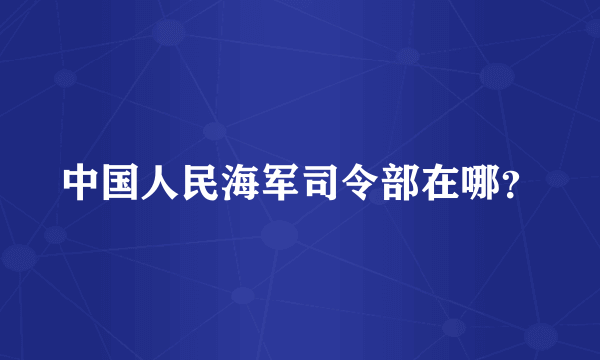 中国人民海军司令部在哪？